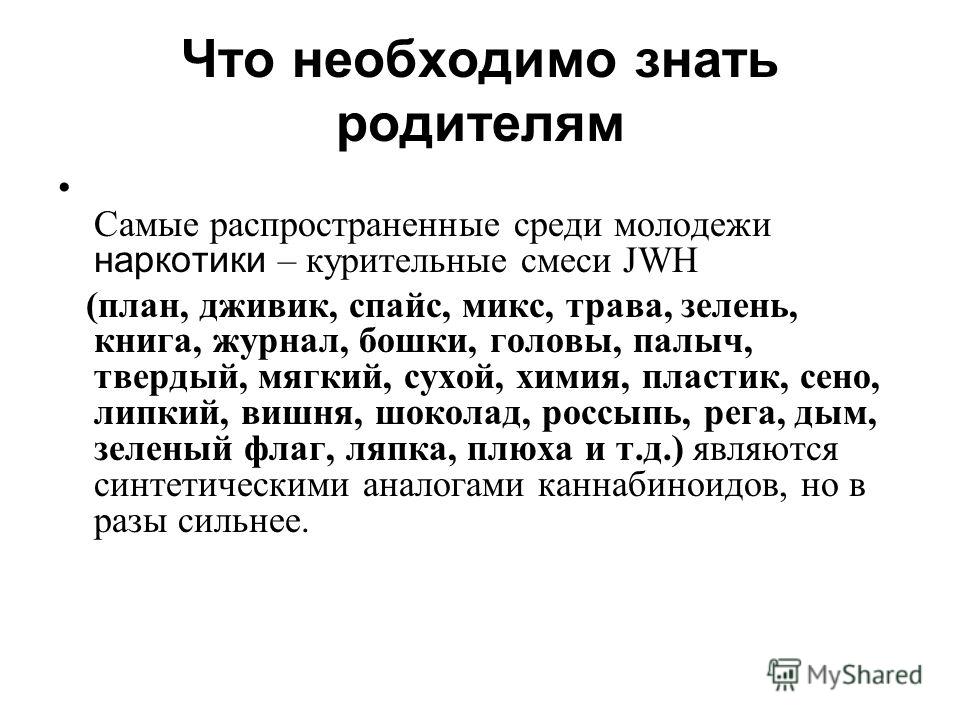 Что необходимо знать родителям

•

Самые распространенные среди молодежи наркотики – курительные смеси JWH

(план, дживик, спайс, микс, трава, зелень, книга, журнал, бошки, головы, палыч, твердый, мягкий, сухой, химия, пластик, сено, липкий, вишня, шоколад, россыпь, рега, дым, зеленый флаг, ляпка, плюха и т.д.) являются синтетическими аналогами каннабиноидов, но в разы сильнее.

MyShared